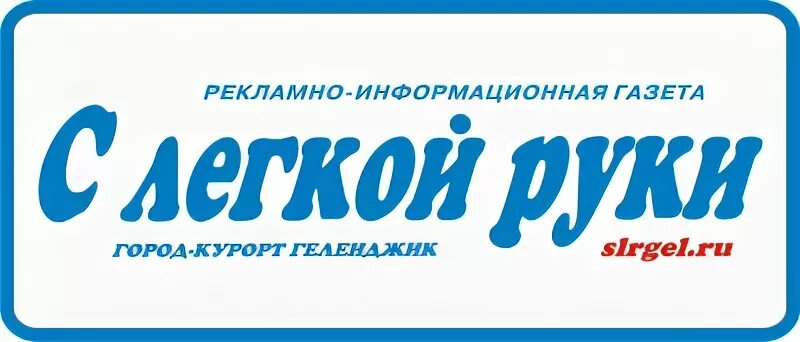 РЕКЛАМНО-ИНФОРМАЦИОННАЯ ГАЗЕТА

С легкой руки

ГОРОД-КУРОРТ ГЕЛЕНДЖИК

slrgel.ru